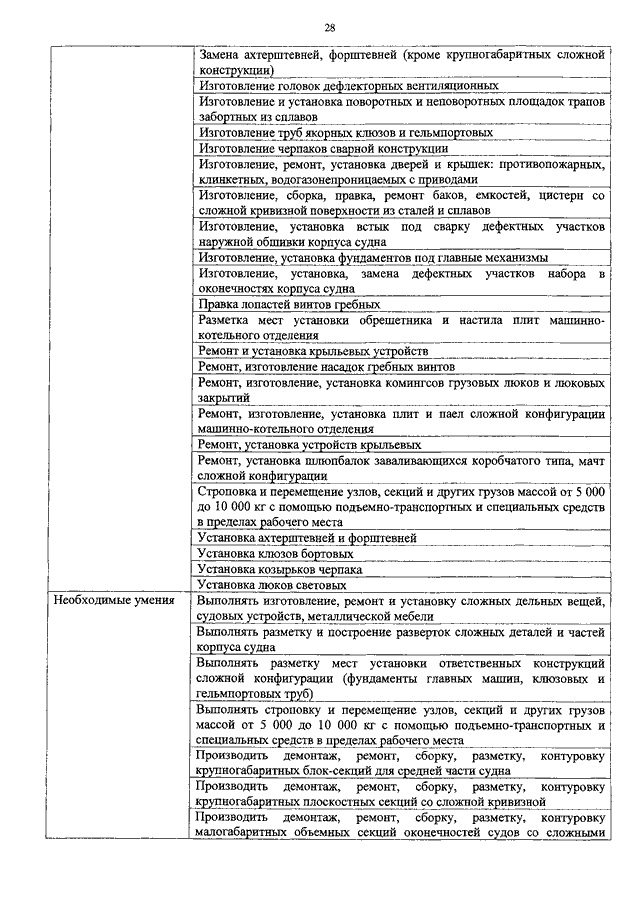 28

| | |
|---|---|
| | Замена ахтерштевней, форштевней (кроме крупногабаритных сложной конструкции) |
| | Изготовление головок дефлекторных вентиляционных |
| | Изготовление и установка поворотных и неповоротных площадок трапов забортных из сплавов |
| | Изготовление труб якорных клюзов и гельмпортовых |
| | Изготовление черпаков сварной конструкции |
| | Изготовление, ремонт, установка дверей и крышек: противопожарных, клинкетных, водогазонепроницаемых с приводами |
| | Изготовление, сборка, правка, ремонт баков, емкостей, цистерн со сложной кривизной поверхности из сталей и сплавов |
| | Изготовление, установка встык под сварку дефектных участков наружной обшивки корпуса судна |
| | Изготовление, установка фундаментов под главные механизмы |
| | Изготовление, установка, замена дефектных участков набора в оконечностях корпуса судна |
| | Правка лопастей винтов гребных |
| | Разметка мест установки обрешетника и настила плит машинно-котельного отделения |
| | Ремонт и установка крыльевых устройств |
| | Ремонт, изготовление насадок гребных винтов |
| | Ремонт, изготовление, установка комингсов грузовых люков и люковых закрытий |
| | Ремонт, изготовление, установка плит и паел сложной конфигурации машинно-котельного отделения |
| | Ремонт, установка устройств крыльевых |
| | Ремонт, установка шлюпбалок заваливающихся коробчатого типа, мачт сложной конфигурации |
| | Строповка и перемещение узлов, секций и других грузов массой от 5 000 до 10 000 кг с помощью подъемно-транспортных и специальных средств в пределах рабочего места |
| | Установка ахтерштевней и форштевней |
| | Установка клюзов бортовых |
| | Установка козырьков черпака |
| | Установка люков световых |
| Необходимые умения | Выполнять изготовление, ремонт и установку сложных дельных вещей, судовых устройств, металлической мебели |
| | Выполнять разметку и построение разверток сложных деталей и частей корпуса судна |
| | Выполнять разметку мест установки ответственных конструкций сложной конфигурации (фундаменты главных машин, клюзовых и гельмпортовых труб) |
| | Выполнять строповку и перемещение узлов, секций и других грузов массой от 5 000 до 10 000 кг с помощью подъемно-транспортных и специальных средств в пределах рабочего места |
| | Производить демонтаж, ремонт, сборку, разметку, контуровку крупногабаритных блок-секций для средней части судна |
| | Производить демонтаж, ремонт, сборку, разметку, контуровку крупногабаритных плоскостных секций со сложной кривизной |
| | Производить демонтаж, ремонт, сборку, разметку, контуровку малогабаритных объемных секций оконечностей судов со сложными |